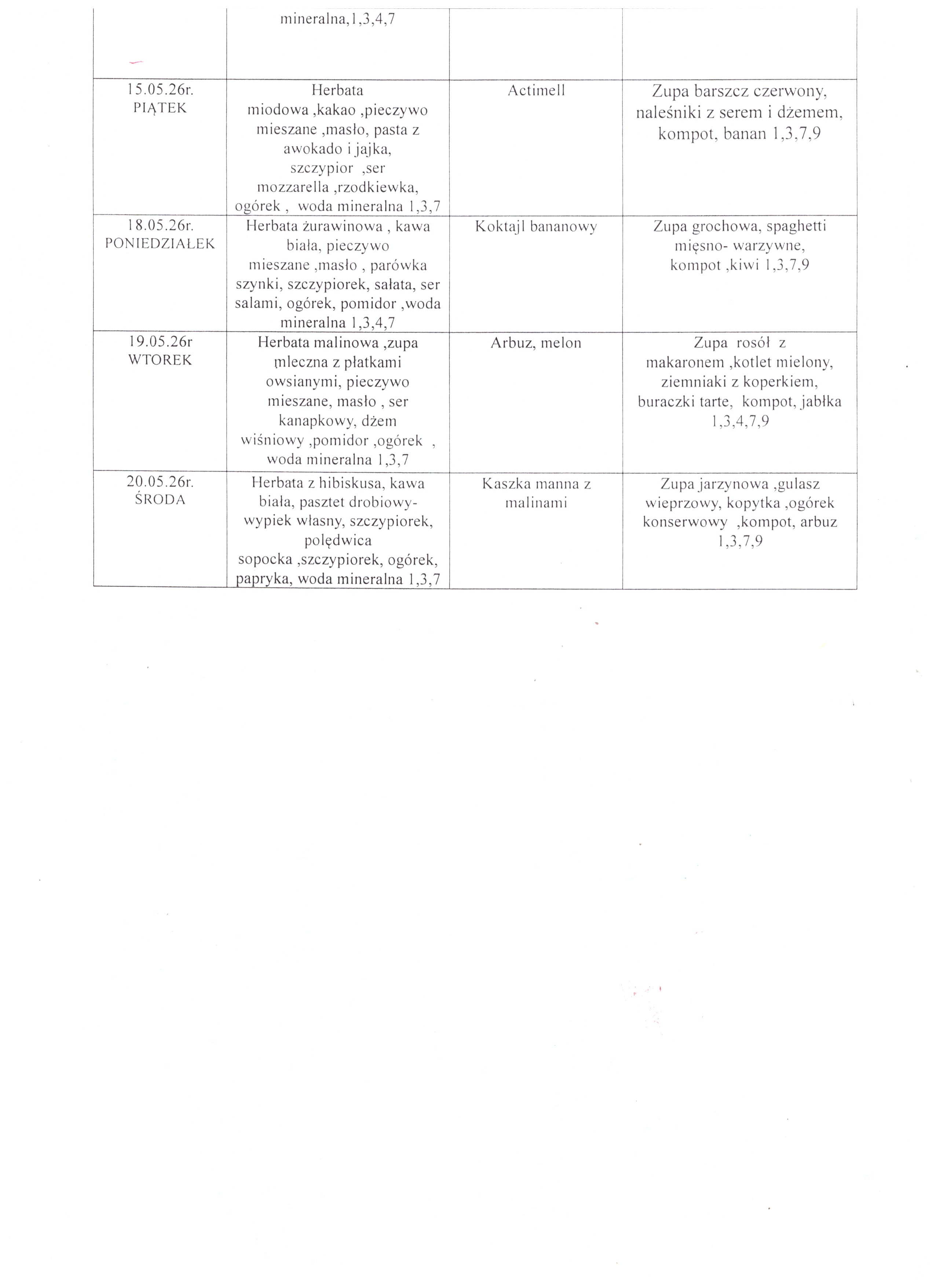 | | mineralna,1,3,4,7 | | |
|---|---|---|---|
| 15.05.26r. PIĄTEK | Herbata miodowa ,kakao ,pieczywo mieszane ,masło, pasta z awokado i jajka, szczypior ,ser mozzarella ,rzodkiewka, ogórek , woda mineralna 1,3,7 | Actimell | Zupa barszcz czerwony, naleśniki z serem i dżemem, kompot, banan 1,3,7,9 |
| 18.05.26r. PONIEDZIAŁEK | Herbata żurawinowa , kawa biała, pieczywo mieszane ,masło , parówka szynki, szczypiorek, sałata, ser salami, ogórek, pomidor ,woda mineralna 1,3,4,7 | Koktajl bananowy | Zupa grochowa, spaghetti mięsno- warzywne, kompot ,kiwi 1,3,7,9 |
| 19.05.26r WTOREK | Herbata malinowa ,zupa mleczna z płatkami owsianymi, pieczywo mieszane, masło , ser kanapkowy, dżem wiśniowy ,pomidor ,ogórek , woda mineralna 1,3,7 | Arbuz, melon | Zupa rosół z makaronem ,kotlet mielony, ziemniaki z koperkiem, buraczki tarte, kompot, jabłka 1,3,4,7,9 |
| 20.05.26r. ŚRODA | Herbata z hibiskusa, kawa biała, pasztet drobiowy- wypiek własny, szczypiorek, polędwica sopocka ,szczypiorek, ogórek, papryka, woda mineralna 1,3,7 | Kaszka manna z malinami | Zupa jarzynowa ,gulasz wieprzowy, kopytka ,ogórek konserwowy ,kompot, arbuz 1,3,7,9 |